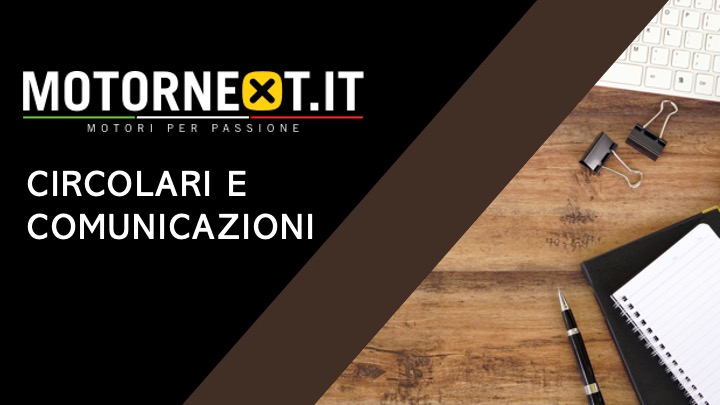 MOTORNEXT.IT
MOTORI PER PASSIONE

CIRCOLARI E COMUNICAZIONI